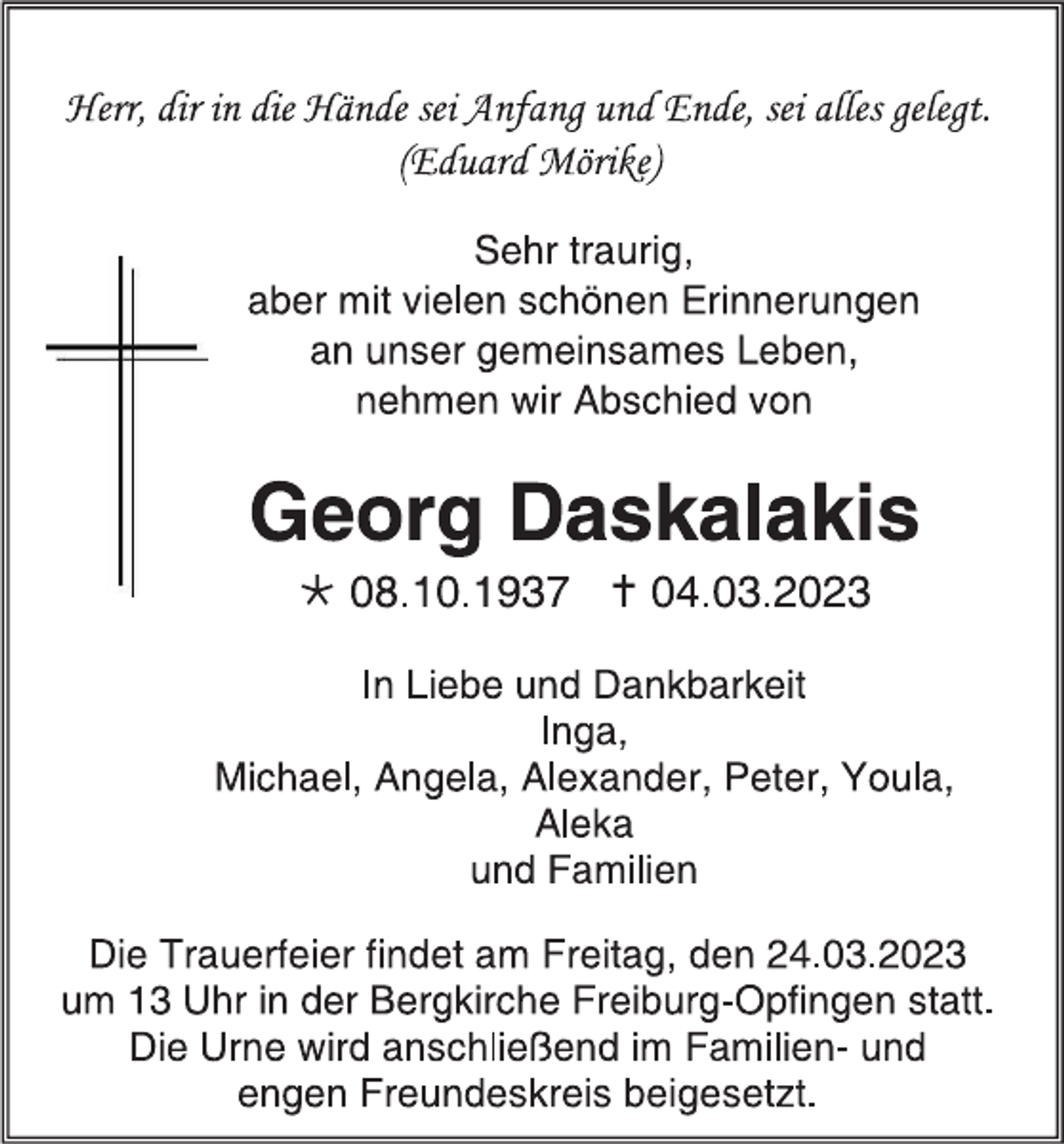 Herr, dir in die Hände sei Anfang und Ende, sei alles gelegt.
(Eduard Mörike)

Sehr traurig,
aber mit vielen schönen Erinnerungen
an unser gemeinsames Leben,
nehmen wir Abschied von

Georg Daskalakis

* 08.10.1937 † 04.03.2023

In Liebe und Dankbarkeit
Inga,
Michael, Angela, Alexander, Peter, Youla,
Aleka
und Familien

Die Trauerfeier findet am Freitag, den 24.03.2023
um 13 Uhr in der Bergkirche Freiburg-Opfingen statt.
Die Urne wird anschließend im Familien- und
engen Freundeskreis beigesetzt.